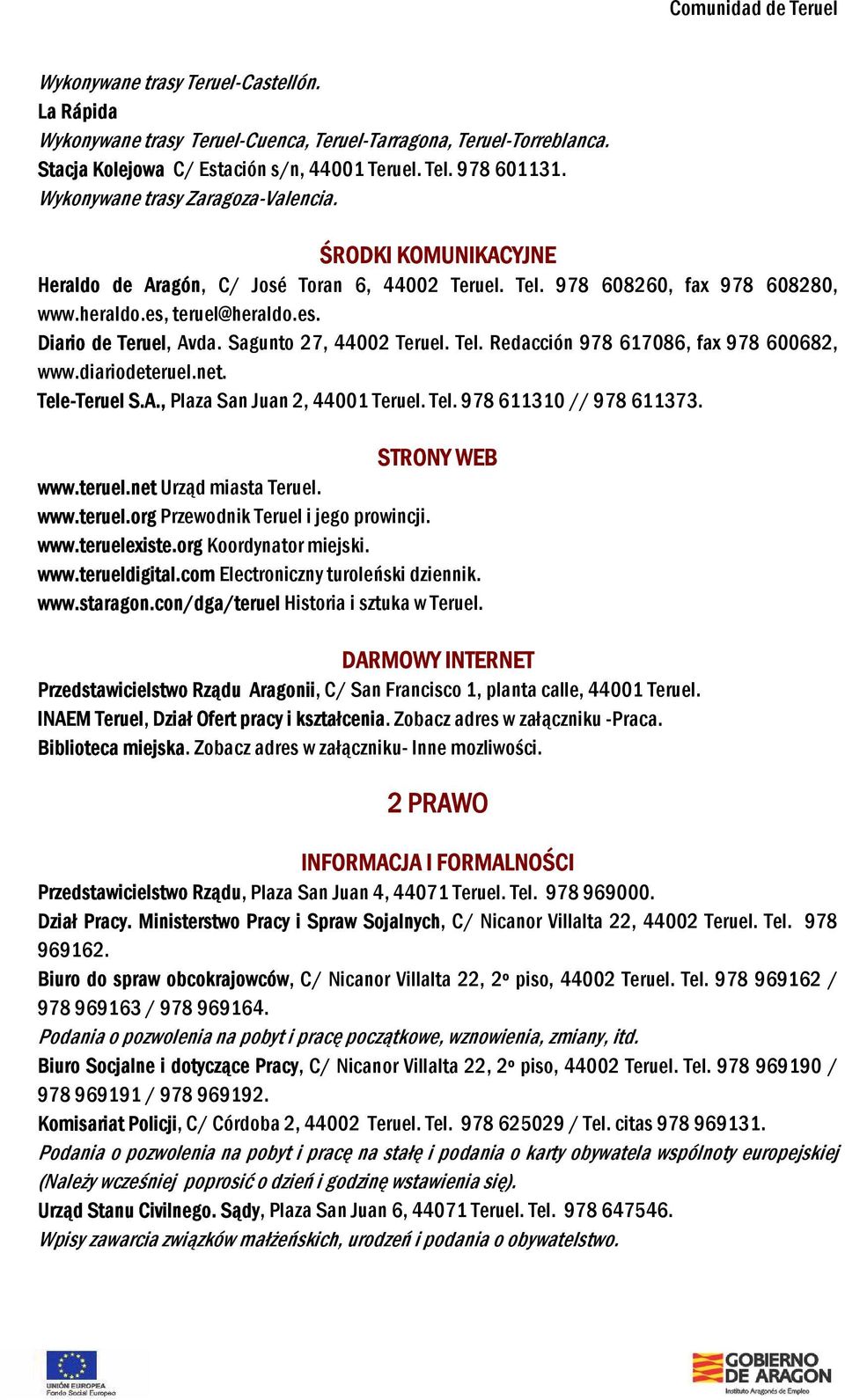 Comunidad de Teruel

Wykonywane trasy Teruel-Castellón.
La Rápida
Wykonywane trasy Teruel-Cuenca, Teruel-Tarragona, Teruel-Torreblanca.
Stacja Kolejowa C/ Estación s/n, 44001 Teruel. Tel. 978 601131.
Wykonywane trasy Zaragoza-Valencia.

ŚRODKI KOMUNIKACYJNE
Heraldo de Aragón, C/ José Toran 6, 44002 Teruel. Tel. 978 608260, fax 978 608280, www.heraldo.es, teruel@heraldo.es.
Diario de Teruel, Avda. Sagunto 27, 44002 Teruel. Tel. Redacción 978 617086, fax 978 600682, www.diariodeteruel.net.
Tele-Teruel S.A., Plaza San Juan 2, 44001 Teruel. Tel. 978 611310 // 978 611373.

STRONY WEB
www.teruel.net Urząd miasta Teruel.
www.teruel.org Przewodnik Teruel i jego prowincji.
www.teruelexiste.org Koordynator miejski.
www.terueldigital.com Electroniczny turoleński dziennik.
www.staragon.con/dga/teruel Historia i sztuka w Teruel.

DARMOWY INTERNET
Przedstawicielstwo Rządu Aragonii, C/ San Francisco 1, planta calle, 44001 Teruel.
INAEM Teruel, Dział Ofert pracy i kształcenia. Zobacz adres w załączniku -Praca.
Biblioteca miejska. Zobacz adres w załączniku- Inne mozliwości.

2 PRAWO

INFORMACJA I FORMALNOŚCI
Przedstawicielstwo Rządu, Plaza San Juan 4, 44071 Teruel. Tel. 978 969000.
Dział Pracy. Ministerstwo Pracy i Spraw Sojalnych, C/ Nicanor Villalta 22, 44002 Teruel. Tel. 978 969162.
Biuro do spraw obcokrajowców, C/ Nicanor Villalta 22, 2º piso, 44002 Teruel. Tel. 978 969162 / 978 969163 / 978 969164.
Podania o pozwolenia na pobyt i pracę początkowe, wznowienia, zmiany, itd.
Biuro Socjalne i dotyczące Pracy, C/ Nicanor Villalta 22, 2º piso, 44002 Teruel. Tel. 978 969190 / 978 969191 / 978 969192.
Komisariat Policji, C/ Córdoba 2, 44002 Teruel. Tel. 978 625029 / Tel. citas 978 969131.
Podania o pozwolenia na pobyt i pracę na stałę i podania o karty obywatela wspólnoty europejskiej (Należy wcześniej poprosić o dzień i godzinę wstawienia się).
Urząd Stanu Civilnego. Sądy, Plaza San Juan 6, 44071 Teruel. Tel. 978 647546.
Wpisy zawarcia związków małżeńskich, urodzeń i podania o obywatelstwo.

UNIÓN EUROPEA
Fondo Social Europeo

GOBIERNO DE ARAGON
Instituto Aragonés de Empleo